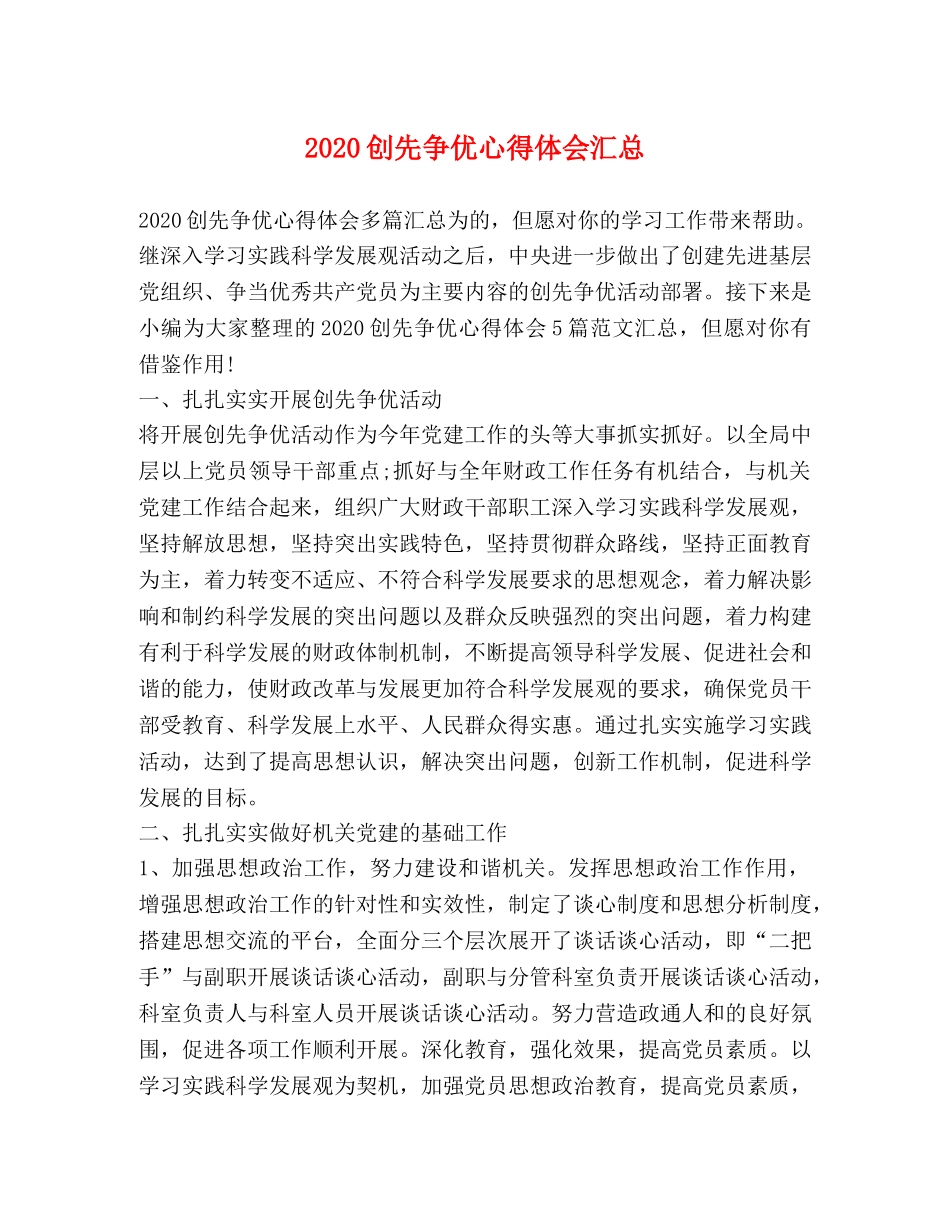 2020创先争优心得体会汇总

2020创先争优心得体会多篇汇总为的，但愿对你的学习工作带来帮助。继深入学习实践科学发展观活动之后，中央进一步做出了创建先进基层党组织、争当优秀共产党员为主要内容的创先争优活动部署。接下来是小编为大家整理的2020创先争优心得体会5篇范文汇总，但愿对你有借鉴作用!

一、扎扎实实开展创先争优活动

将开展创先争优活动作为今年党建工作的头等大事抓实抓好。以全局中层以上党员领导干部重点;抓好与全年财政工作任务有机结合，与机关党建工作结合起来，组织广大财政干部职工深入学习实践科学发展观，坚持解放思想，坚持突出实践特色，坚持贯彻群众路线，坚持正面教育为主，着力转变不适应、不符合科学发展要求的思想观念，着力解决影响和制约科学发展的突出问题以及群众反映强烈的突出问题，着力构建有利于科学发展的财政体制机制，不断提高领导科学发展、促进社会和谐的能力，使财政改革与发展更加符合科学发展观的要求，确保党员干部受教育、科学发展上水平、人民群众得实惠。通过扎实实施学习实践活动，达到了提高思想认识，解决突出问题，创新工作机制，促进科学发展的目标。

二、扎扎实实做好机关党建的基础工作

1、加强思想政治工作，努力建设和谐机关。发挥思想政治工作作用，增强思想政治工作的针对性和实效性，制定了谈心制度和思想分析制度，搭建思想交流的平台，全面分三个层次展开了谈话谈心活动，即“二把手”与副职开展谈话谈心活动，副职与分管科室负责开展谈话谈心活动，科室负责人与科室人员开展谈话谈心活动。努力营造政通人和的良好氛围，促进各项工作顺利开展。深化教育，强化效果，提高党员素质。以学习实践科学发展观为契机，加强党员思想政治教育，提高党员素质，